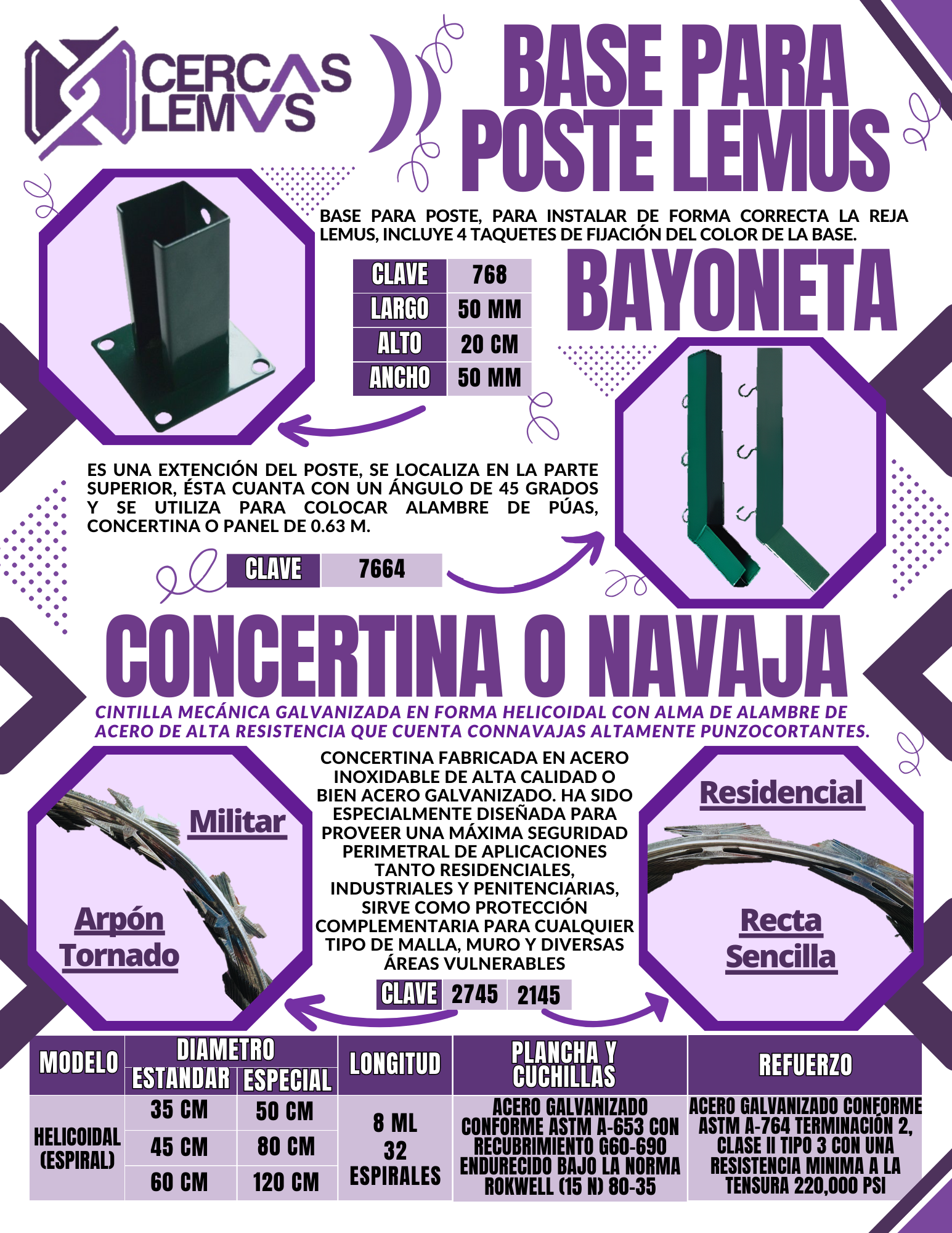 CERCAS LEMVS

BASE PARA POSTE LEMUS

BASE PARA POSTE, PARA INSTALAR DE FORMA CORRECTA LA REJA LEMUS, INCLUYE 4 TAQUETES DE FIJACIÓN DEL COLOR DE LA BASE.

| CLAVE | 768 |
|---|---|
| LARGO | 50 MM |
| ALTO | 20 CM |
| ANCHO | 50 MM |

BAYONETA

ES UNA EXTENCIÓN DEL POSTE, SE LOCALIZA EN LA PARTE SUPERIOR, ÉSTA CUANTA CON UN ÁNGULO DE 45 GRADOS Y SE UTILIZA PARA COLOCAR ALAMBRE DE PÚAS, CONCERTINA O PANEL DE 0.63 M.

| CLAVE | 7664 |
|---|---|

CONCERTINA O NAVAJA

CINTILLA MECÁNICA GALVANIZADA EN FORMA HELICOIDAL CON ALMA DE ALAMBRE DE ACERO DE ALTA RESISTENCIA QUE CUENTA CONNAVAJAS ALTAMENTE PUNZOCORTANTES.

Militar

Arpón Tornado

CONCERTINA FABRICADA EN ACERO INOXIDABLE DE ALTA CALIDAD O BIEN ACERO GALVANIZADO. HA SIDO ESPECIALMENTE DISEÑADA PARA PROVEER UNA MÁXIMA SEGURIDAD PERIMETRAL DE APLICACIONES TANTO RESIDENCIALES, INDUSTRIALES Y PENITENCIARIAS, SIRVE COMO PROTECCIÓN COMPLEMENTARIA PARA CUALQUIER TIPO DE MALLA, MURO Y DIVERSAS ÁREAS VULNERABLES

Residencial

Recta Sencilla

| CLAVE | 2745 | 2145 |
|---|---|---|

| MODELO | DIAMETRO ESTANDAR | DIAMETRO ESPECIAL | LONGITUD | PLANCHA Y CUCHILLAS | REFUERZO |
|---|---|---|---|---|---|
| HELICOIDAL (ESPIRAL) | 35 CM | 50 CM | 8 ML 32 ESPIRALES | ACERO GALVANIZADO CONFORME ASTM A-653 CON RECUBRIMIENTO G60-690 ENDURECIDO BAJO LA NORMA ROKWELL (15 N) 80-35 | ACERO GALVANIZADO CONFORME ASTM A-764 TERMINACIÓN 2, CLASE II TIPO 3 CON UNA RESISTENCIA MINIMA A LA TENSURA 220,000 PSI |
| | 45 CM | 80 CM | | | |
| | 60 CM | 120 CM | | | |